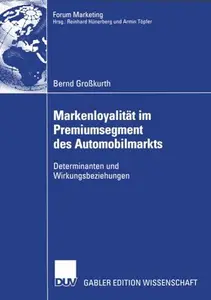 Forum Marketing
Hrsg.: Reinhard Hünerberg und Armin Töpfer

Bernd Großkurth

Markenloyalität im Premiumsegment des Automobilmarkts

Determinanten und Wirkungsbeziehungen

DUV GABLER EDITION WISSENSCHAFT